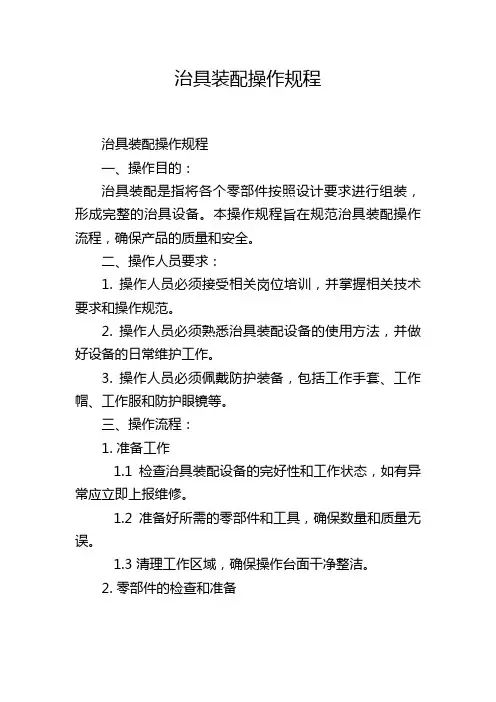 治具装配操作规程

治具装配操作规程

一、操作目的：

治具装配是指将各个零部件按照设计要求进行组装，形成完整的治具设备。本操作规程旨在规范治具装配操作流程，确保产品的质量和安全。

二、操作人员要求：

1. 操作人员必须接受相关岗位培训，并掌握相关技术要求和操作规范。

2. 操作人员必须熟悉治具装配设备的使用方法，并做好设备的日常维护工作。

3. 操作人员必须佩戴防护装备，包括工作手套、工作帽、工作服和防护眼镜等。

三、操作流程：

1. 准备工作

1.1 检查治具装配设备的完好性和工作状态，如有异常应立即上报维修。

1.2 准备好所需的零部件和工具，确保数量和质量无误。

1.3 清理工作区域，确保操作台面干净整洁。

2. 零部件的检查和准备